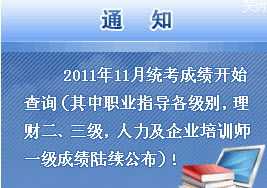 通 知

2011年11月统考成绩开始查询（其中职业指导各级别，理财二、三级，人力及企业培训师一级成绩陆续公布）！